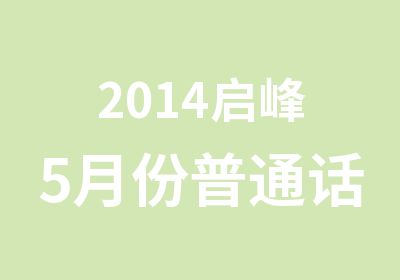 2014启峰
5月份普通话